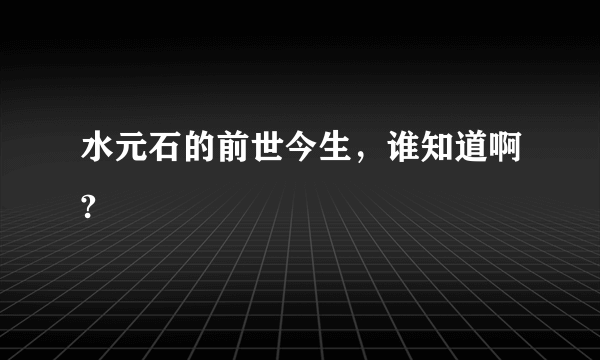 水元石的前世今生，谁知道啊?